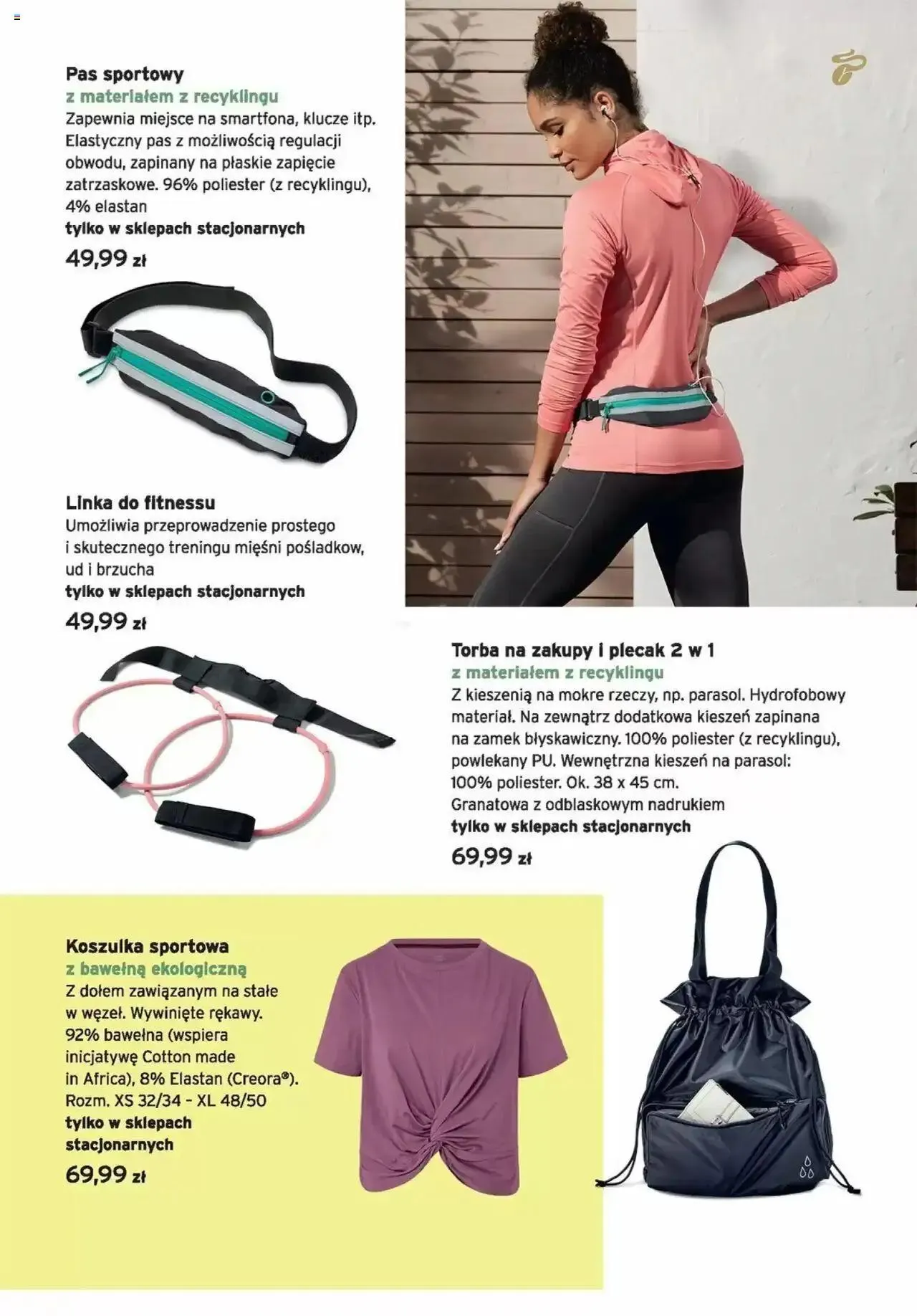 Pas sportowy
z materiałem z recyklingu
Zapewnia miejsce na smartfona, klucze itp. Elastyczny pas z możliwością regulacji obwodu, zapinany na płaskie zapięcie zatrzaskowe. 96% poliester (z recyklingu), 4% elastan
tylko w sklepach stacjonarnych
49,99 zł

Linka do fitnessu
Umożliwia przeprowadzenie prostego i skutecznego treningu mięśni pośladkow, ud i brzucha
tylko w sklepach stacjonarnych
49,99 zł

Torba na zakupy i plecak 2 w 1
z materiałem z recyklingu
Z kieszenią na mokre rzeczy, np. parasol. Hydrofobowy materiał. Na zewnątrz dodatkowa kieszeń zapinana na zamek błyskawiczny. 100% poliester (z recyklingu), powlekany PU. Wewnętrzna kieszeń na parasol: 100% poliester. Ok. 38 x 45 cm. Granatowa z odblaskowym nadrukiem
tylko w sklepach stacjonarnych
69,99 zł

Koszulka sportowa
z bawełną ekologiczną
Z dołem zawiązanym na stałe w węzeł. Wywinięte rękawy. 92% bawełna (wspiera inicjatywę Cotton made in Africa), 8% Elastan (Creora®). Rozm. XS 32/34 - XL 48/50
tylko w sklepach stacjonarnych
69,99 zł